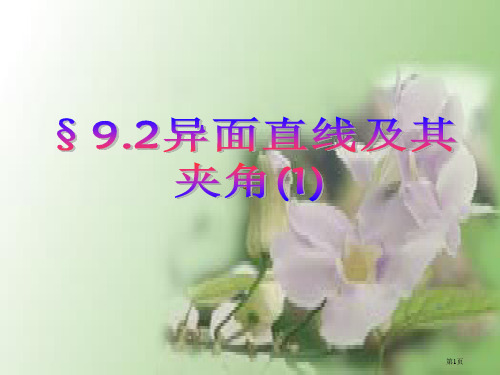 § 9.2异面直线及其夹角(1)

第1页